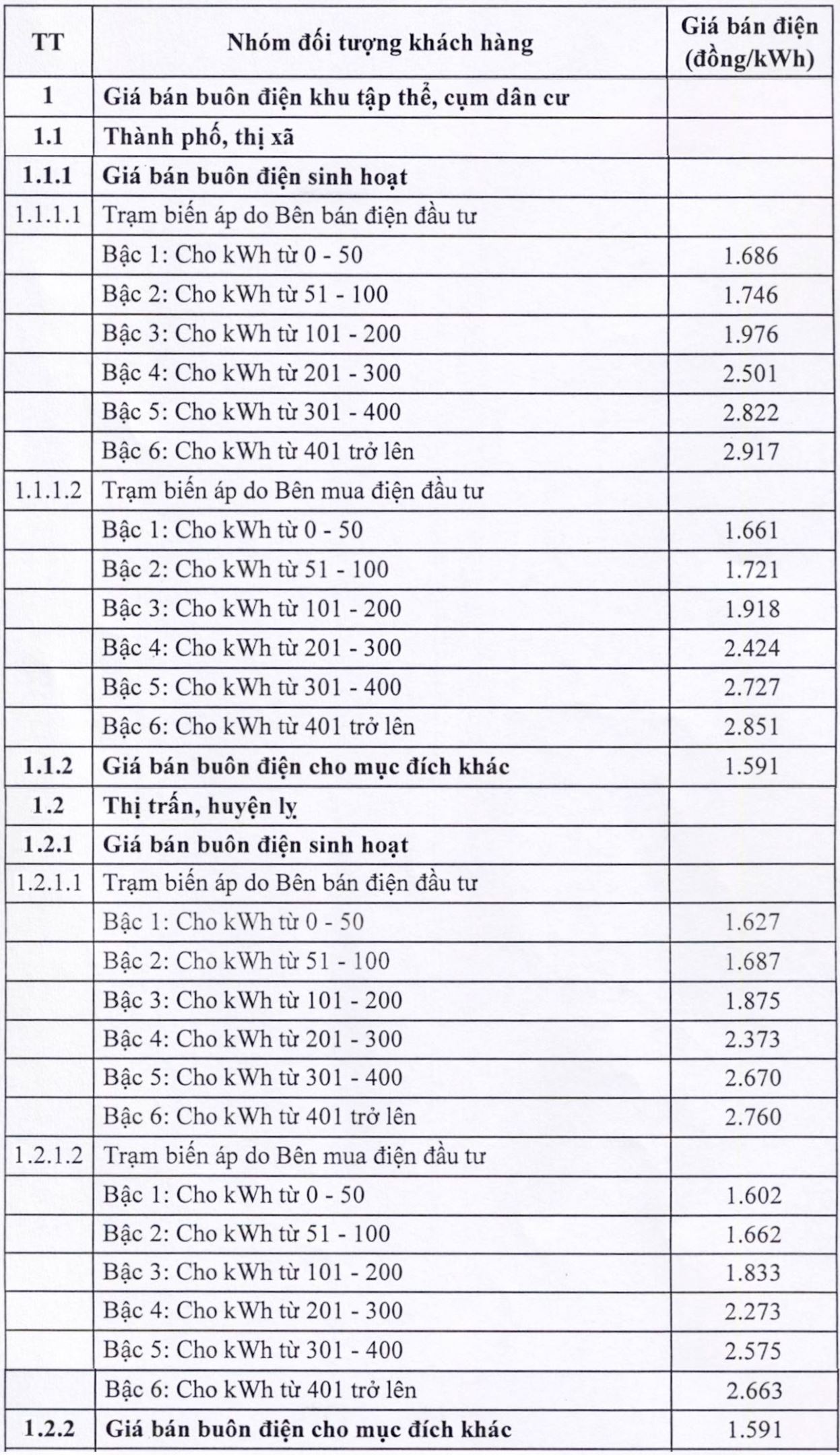 | TT | Nhóm đối tượng khách hàng | Giá bán điện (đồng/kWh) |
|---|---|---|
| 1 | Giá bán buôn điện khu tập thể, cụm dân cư | |
| 1.1 | Thành phố, thị xã | |
| 1.1.1 | Giá bán buôn điện sinh hoạt | |
| 1.1.1.1 | Trạm biến áp do Bên bán điện đầu tư | |
| | Bậc 1: Cho kWh từ 0 - 50 | 1.686 |
| | Bậc 2: Cho kWh từ 51 - 100 | 1.746 |
| | Bậc 3: Cho kWh từ 101 - 200 | 1.976 |
| | Bậc 4: Cho kWh từ 201 - 300 | 2.501 |
| | Bậc 5: Cho kWh từ 301 - 400 | 2.822 |
| | Bậc 6: Cho kWh từ 401 trở lên | 2.917 |
| 1.1.1.2 | Trạm biến áp do Bên mua điện đầu tư | |
| | Bậc 1: Cho kWh từ 0 - 50 | 1.661 |
| | Bậc 2: Cho kWh từ 51 - 100 | 1.721 |
| | Bậc 3: Cho kWh từ 101 - 200 | 1.918 |
| | Bậc 4: Cho kWh từ 201 - 300 | 2.424 |
| | Bậc 5: Cho kWh từ 301 - 400 | 2.727 |
| | Bậc 6: Cho kWh từ 401 trở lên | 2.851 |
| 1.1.2 | Giá bán buôn điện cho mục đích khác | 1.591 |
| 1.2 | Thị trấn, huyện lỵ | |
| 1.2.1 | Giá bán buôn điện sinh hoạt | |
| 1.2.1.1 | Trạm biến áp do Bên bán điện đầu tư | |
| | Bậc 1: Cho kWh từ 0 - 50 | 1.627 |
| | Bậc 2: Cho kWh từ 51 - 100 | 1.687 |
| | Bậc 3: Cho kWh từ 101 - 200 | 1.875 |
| | Bậc 4: Cho kWh từ 201 - 300 | 2.373 |
| | Bậc 5: Cho kWh từ 301 - 400 | 2.670 |
| | Bậc 6: Cho kWh từ 401 trở lên | 2.760 |
| 1.2.1.2 | Trạm biến áp do Bên mua điện đầu tư | |
| | Bậc 1: Cho kWh từ 0 - 50 | 1.602 |
| | Bậc 2: Cho kWh từ 51 - 100 | 1.662 |
| | Bậc 3: Cho kWh từ 101 - 200 | 1.833 |
| | Bậc 4: Cho kWh từ 201 - 300 | 2.273 |
| | Bậc 5: Cho kWh từ 301 - 400 | 2.575 |
| | Bậc 6: Cho kWh từ 401 trở lên | 2.663 |
| 1.2.2 | Giá bán buôn điện cho mục đích khác | 1.591 |